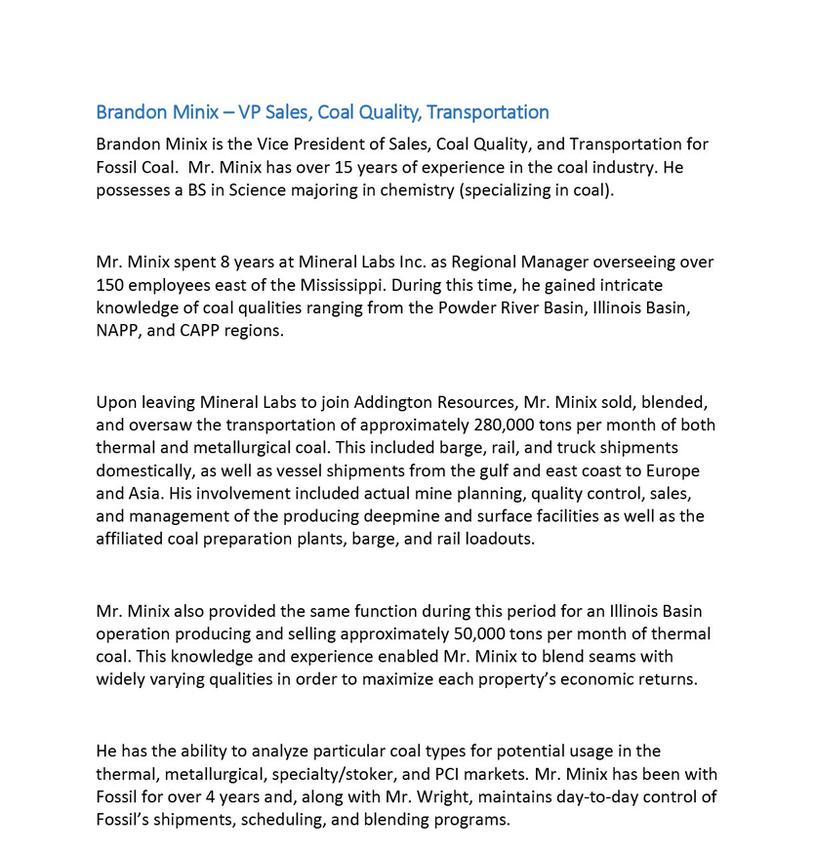 Brandon Minix – VP Sales, Coal Quality, Transportation

Brandon Minix is the Vice President of Sales, Coal Quality, and Transportation for Fossil Coal. Mr. Minix has over 15 years of experience in the coal industry. He possesses a BS in Science majoring in chemistry (specializing in coal).

Mr. Minix spent 8 years at Mineral Labs Inc. as Regional Manager overseeing over 150 employees east of the Mississippi. During this time, he gained intricate knowledge of coal qualities ranging from the Powder River Basin, Illinois Basin, NAPP, and CAPP regions.

Upon leaving Mineral Labs to join Addington Resources, Mr. Minix sold, blended, and oversaw the transportation of approximately 280,000 tons per month of both thermal and metallurgical coal. This included barge, rail, and truck shipments domestically, as well as vessel shipments from the gulf and east coast to Europe and Asia. His involvement included actual mine planning, quality control, sales, and management of the producing deepmine and surface facilities as well as the affiliated coal preparation plants, barge, and rail loadouts.

Mr. Minix also provided the same function during this period for an Illinois Basin operation producing and selling approximately 50,000 tons per month of thermal coal. This knowledge and experience enabled Mr. Minix to blend seams with widely varying qualities in order to maximize each property's economic returns.

He has the ability to analyze particular coal types for potential usage in the thermal, metallurgical, specialty/stoker, and PCI markets. Mr. Minix has been with Fossil for over 4 years and, along with Mr. Wright, maintains day-to-day control of Fossil's shipments, scheduling, and blending programs.